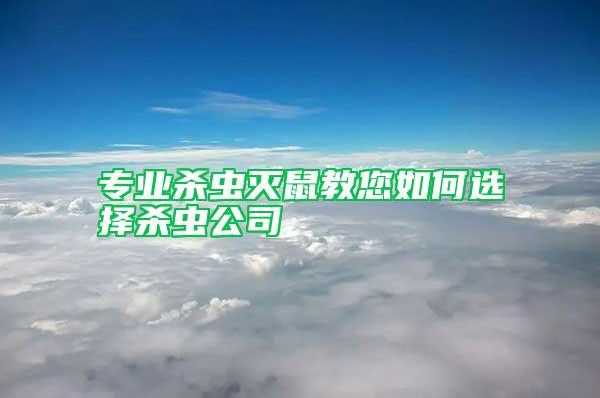 专业杀虫灭鼠教您如何选择杀虫公司